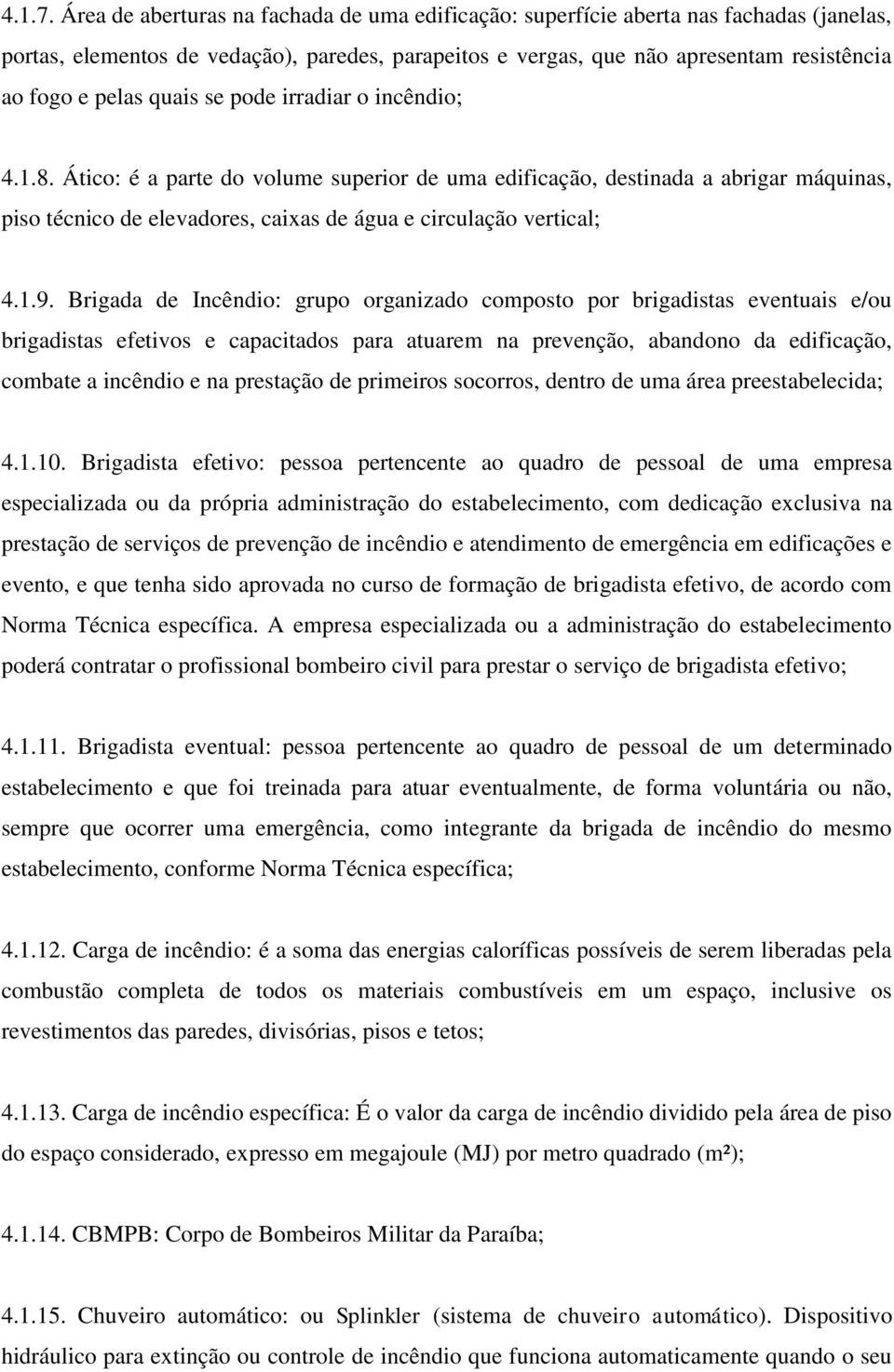 4.1.7. Área de aberturas na fachada de uma edificação: superfície aberta nas fachadas (janelas, portas, elementos de vedação), paredes, parapeitos e vergas, que não apresentam resistência ao fogo e pelas quais se pode irradiar o incêndio;

4.1.8. Ático: é a parte do volume superior de uma edificação, destinada a abrigar máquinas, piso técnico de elevadores, caixas de água e circulação vertical;

4.1.9. Brigada de Incêndio: grupo organizado composto por brigadistas eventuais e/ou brigadistas efetivos e capacitados para atuarem na prevenção, abandono da edificação, combate a incêndio e na prestação de primeiros socorros, dentro de uma área preestabelecida;

4.1.10. Brigadista efetivo: pessoa pertencente ao quadro de pessoal de uma empresa especializada ou da própria administração do estabelecimento, com dedicação exclusiva na prestação de serviços de prevenção de incêndio e atendimento de emergência em edificações e evento, e que tenha sido aprovada no curso de formação de brigadista efetivo, de acordo com Norma Técnica específica. A empresa especializada ou a administração do estabelecimento poderá contratar o profissional bombeiro civil para prestar o serviço de brigadista efetivo;

4.1.11. Brigadista eventual: pessoa pertencente ao quadro de pessoal de um determinado estabelecimento e que foi treinada para atuar eventualmente, de forma voluntária ou não, sempre que ocorrer uma emergência, como integrante da brigada de incêndio do mesmo estabelecimento, conforme Norma Técnica específica;

4.1.12. Carga de incêndio: é a soma das energias caloríficas possíveis de serem liberadas pela combustão completa de todos os materiais combustíveis em um espaço, inclusive os revestimentos das paredes, divisórias, pisos e tetos;

4.1.13. Carga de incêndio específica: É o valor da carga de incêndio dividido pela área de piso do espaço considerado, expresso em megajoule (MJ) por metro quadrado (m²);

4.1.14. CBMPB: Corpo de Bombeiros Militar da Paraíba;

4.1.15. Chuveiro automático: ou Splinkler (sistema de chuveiro automático). Dispositivo hidráulico para extinção ou controle de incêndio que funciona automaticamente quando o seu